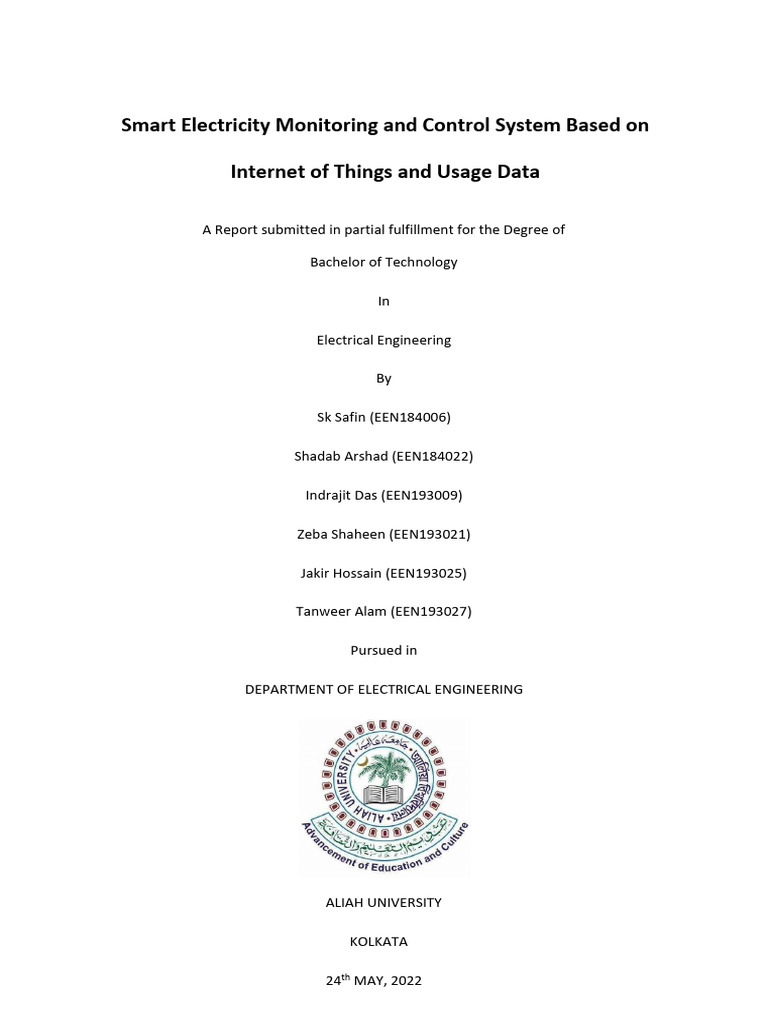 Smart Electricity Monitoring and Control System Based on

Internet of Things and Usage Data

A Report submitted in partial fulfillment for the Degree of

Bachelor of Technology

In

Electrical Engineering

By

Sk Safin (EEN184006)

Shadab Arshad (EEN184022)

Indrajit Das (EEN193009)

Zeba Shaheen (EEN193021)

Jakir Hossain (EEN193025)

Tanweer Alam (EEN193027)

Pursued in

DEPARTMENT OF ELECTRICAL ENGINEERING

ALIAH UNIVERSITY

Advancement of Education and Culture

ALIAH UNIVERSITY

KOLKATA

24$^{th}$ MAY, 2022